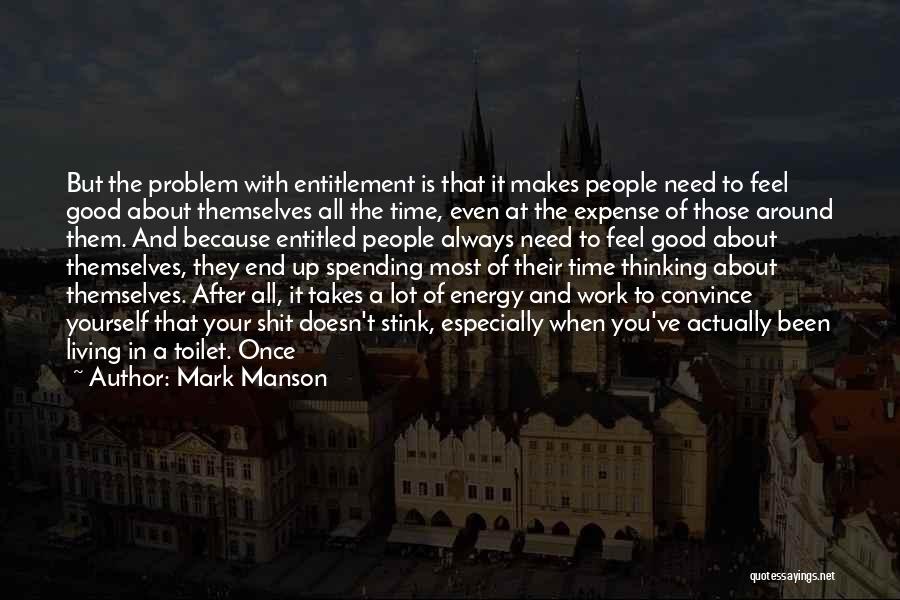 But the problem with entitlement is that it makes people need to feel good about themselves all the time, even at the expense of those around them. And because entitled people always need to feel good about themselves, they end up spending most of their time thinking about themselves. After all, it takes a lot of energy and work to convince yourself that your shit doesn't stink, especially when you've actually been living in a toilet. Once

~ Author: Mark Manson

quotessayings.net